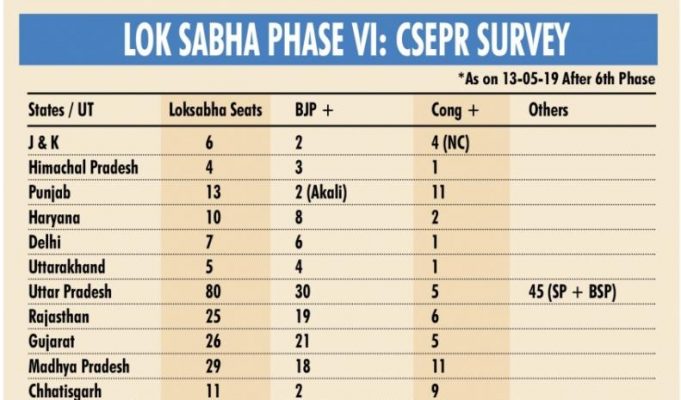 LOK SABHA PHASE VI: CSEPR SURVEY

*As on 13-05-19 After 6th Phase

| States / UT | Loksabha Seats | BJP + | Cong + | Others |
|---|---|---|---|---|
| J & K | 6 | 2 | 4 (NC) | |
| Himachal Pradesh | 4 | 3 | 1 | |
| Punjab | 13 | 2 (Akali) | 11 | |
| Haryana | 10 | 8 | 2 | |
| Delhi | 7 | 6 | 1 | |
| Uttarakhand | 5 | 4 | 1 | |
| Uttar Pradesh | 80 | 30 | 5 | 45 (SP + BSP) |
| Rajasthan | 25 | 19 | 6 | |
| Gujarat | 26 | 21 | 5 | |
| Madhya Pradesh | 29 | 18 | 11 | |
| Chhatisgarh | 11 | 2 | 9 | |